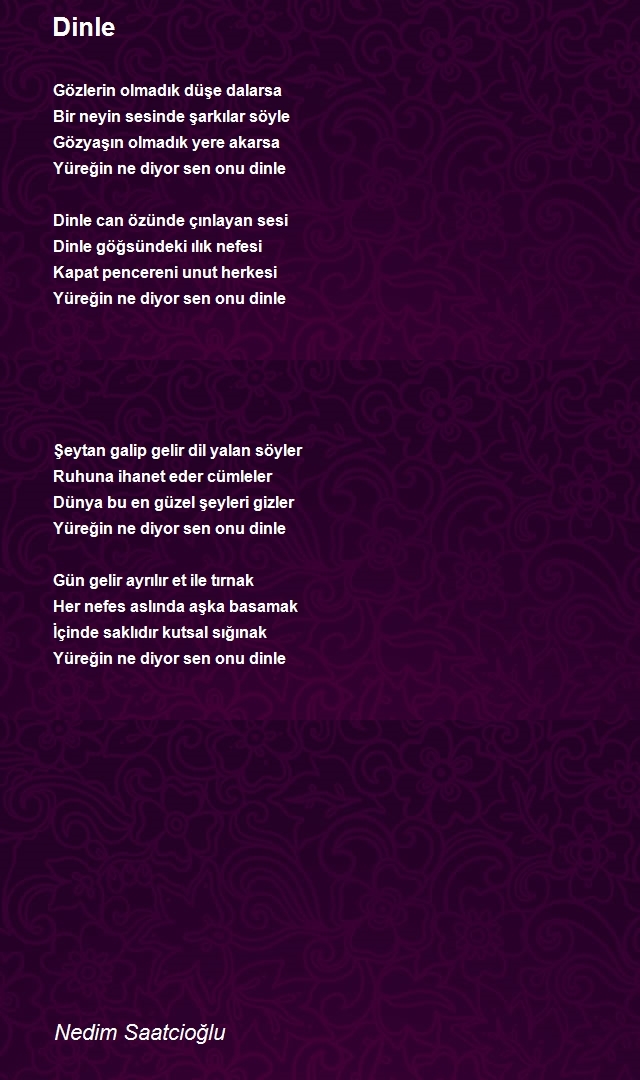 Dinle

Gözlerin olmadık düşe dalarsa
Bir neyin sesinde şarkılar söyle
Gözyaşın olmadık yere akarsa
Yüreğin ne diyor sen onu dinle

Dinle can özünde çınlayan sesi
Dinle göğsündeki ılık nefesi
Kapat pencereni unut herkesi
Yüreğin ne diyor sen onu dinle

Şeytan galip gelir dil yalan söyler
Ruhuna ihanet eder cümleler
Dünya bu en güzel şeyleri gizler
Yüreğin ne diyor sen onu dinle

Gün gelir ayrılır et ile tırnak
Her nefes aslında aşka basamak
İçinde saklıdır kutsal sığınak
Yüreğin ne diyor sen onu dinle

Nedim Saatcioğlu